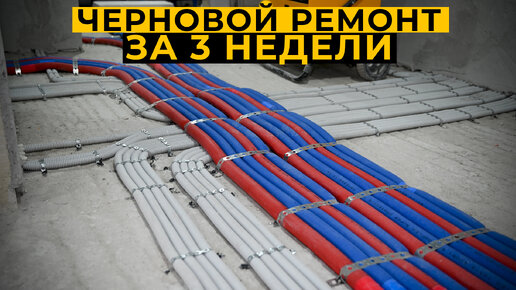 ЧЕРНОВОЙ РЕМОНТ
ЗА 3 НЕДЕЛИ